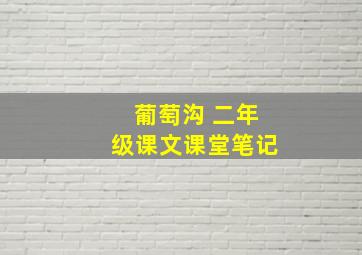 葡萄沟 二年级课文课堂笔记